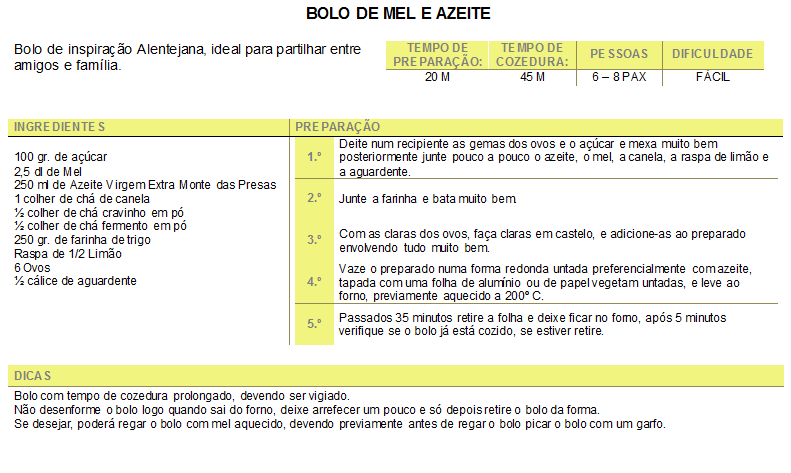 BOLO DE MEL E AZEITE

Bolo de inspiração Alentejana, ideal para partilhar entre amigos e família.

| TEMPO DE PREPARAÇÃO: | TEMPO DE COZEDURA: | PESSOAS | DIFICULDADE |
|---|---|---|---|
| 20 M | 45 M | 6 – 8 PAX | FÁCIL |

INGREDIENTES

100 gr. de açúcar
2,5 dl de Mel
250 ml de Azeite Virgem Extra Monte das Presas
1 colher de chá de canela
½ colher de chá cravinho em pó
½ colher de chá fermento em pó
250 gr. de farinha de trigo
Raspa de 1/2 Limão
6 Ovos
½ cálice de aguardente

PREPARAÇÃO

1.º Deite num recipiente as gemas dos ovos e o açúcar e mexa muito bem posteriormente junte pouco a pouco o azeite, o mel, a canela, a raspa de limão e a aguardente.

2.º Junte a farinha e bata muito bem.

3.º Com as claras dos ovos, faça claras em castelo, e adicione-as ao preparado envolvendo tudo muito bem.

4.º Vaze o preparado numa forma redonda untada preferencialmente com azeite, tapada com uma folha de alumínio ou de papel vegetam untadas, e leve ao forno, previamente aquecido a 200º C.

5.º Passados 35 minutos retire a folha e deixe ficar no forno, após 5 minutos verifique se o bolo já está cozido, se estiver retire.

DICAS

Bolo com tempo de cozedura prolongado, devendo ser vigiado.
Não desenforme o bolo logo quando sai do forno, deixe arrefecer um pouco e só depois retire o bolo da forma.
Se desejar, poderá regar o bolo com mel aquecido, devendo previamente antes de regar o bolo picar o bolo com um garfo.